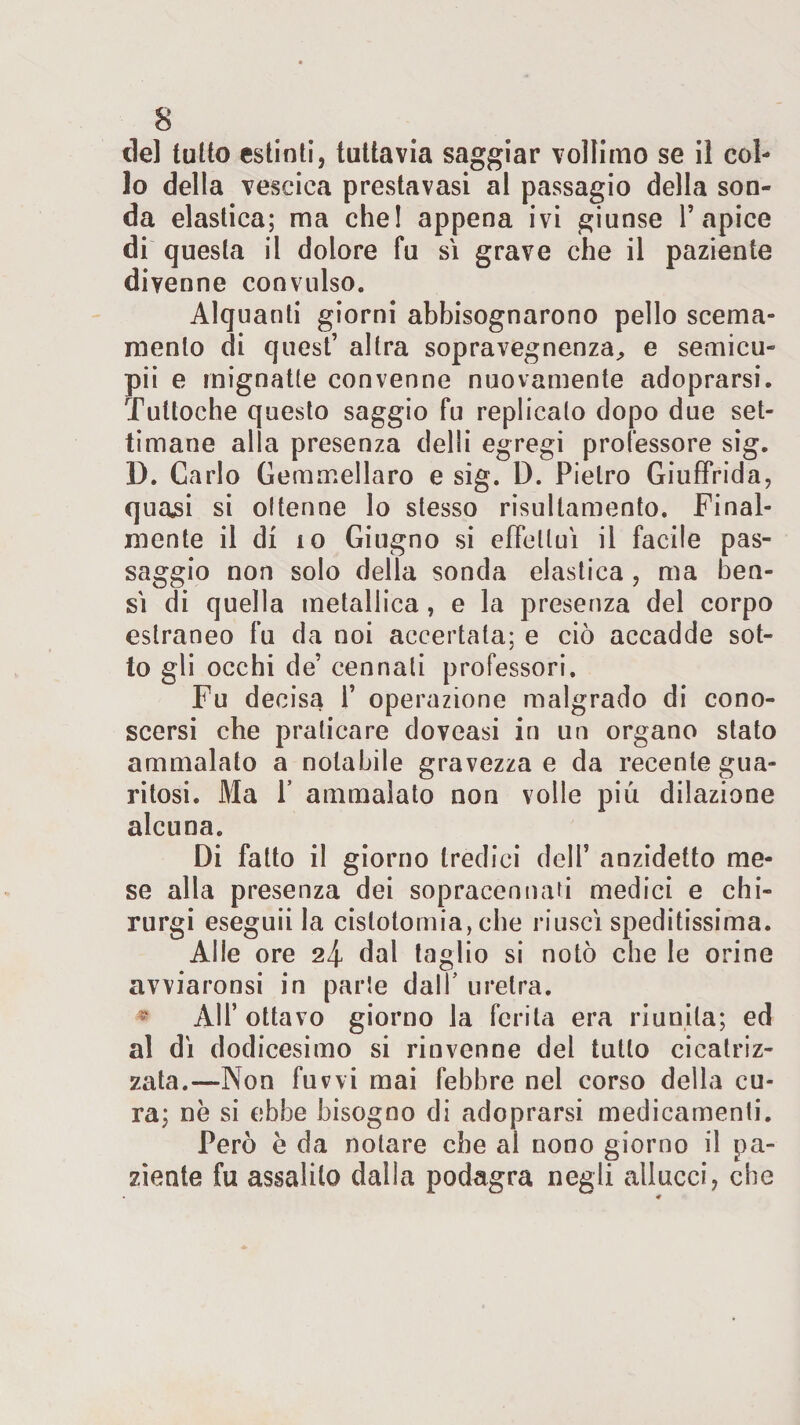 8

del tutto estinti, tuttavia saggiar vollimo se il collo della vescica prestavasi al passagio della sonda elastica; ma che! appena ivi giunse l'apice di questa il dolore fu sì grave che il paziente divenne convulso.

Alquanti giorni abbisognarono pello scemamento di quest' altra sopravegnenza, e semicupii e mignatte convenne nuovamente adoprarsi. Tuttoche questo saggio fu replicato dopo due settimane alla presenza delli egregi professore sig. D. Carlo Gemmellaro e sig. D. Pietro Giuffrida, quasi si ottenne lo stesso risultamento. Finalmente il dí 10 Giugno si effettuì il facile passaggio non solo della sonda elastica, ma bensì di quella metallica, e la presenza del corpo estraneo fu da noi accertata; e ciò accadde sotto gli occhi de' cennati professori.

Fu decisa l' operazione malgrado di conoscersi che praticare doveasi in un organo stato ammalato a notabile gravezza e da recente guaritosi. Ma l' ammalato non volle più dilazione alcuna.

Di fatto il giorno tredici dell' anzidetto mese alla presenza dei sopracennati medici e chirurgi eseguii la cistotomia, che riuscì speditissima.

Alle ore 24 dal taglio si notò che le orine avviaronsi in parte dall' uretra.

All' ottavo giorno la ferita era riunita; ed al dì dodicesimo si rinvenne del tutto cicatrizzata.—Non fuvvi mai febbre nel corso della cura; nè si ebbe bisogno di adoprarsi medicamenti.

Però è da notare che al nono giorno il paziente fu assalito dalla podagra negli allucci, che